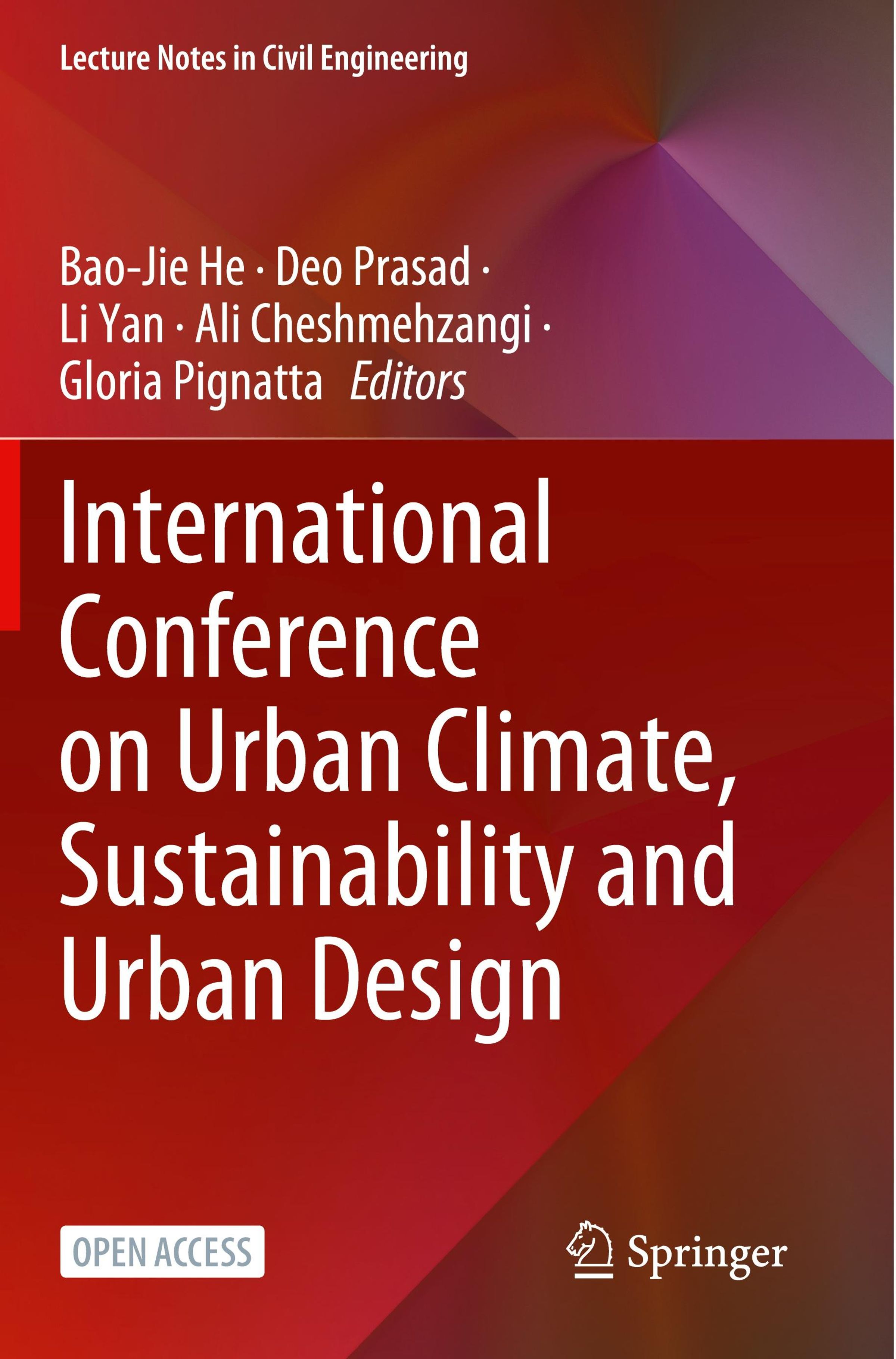 Lecture Notes in Civil Engineering

Bao-Jie He · Deo Prasad ·
Li Yan · Ali Cheshmehzangi ·
Gloria Pignatta Editors

International Conference on Urban Climate, Sustainability and Urban Design

OPEN ACCESS

Springer